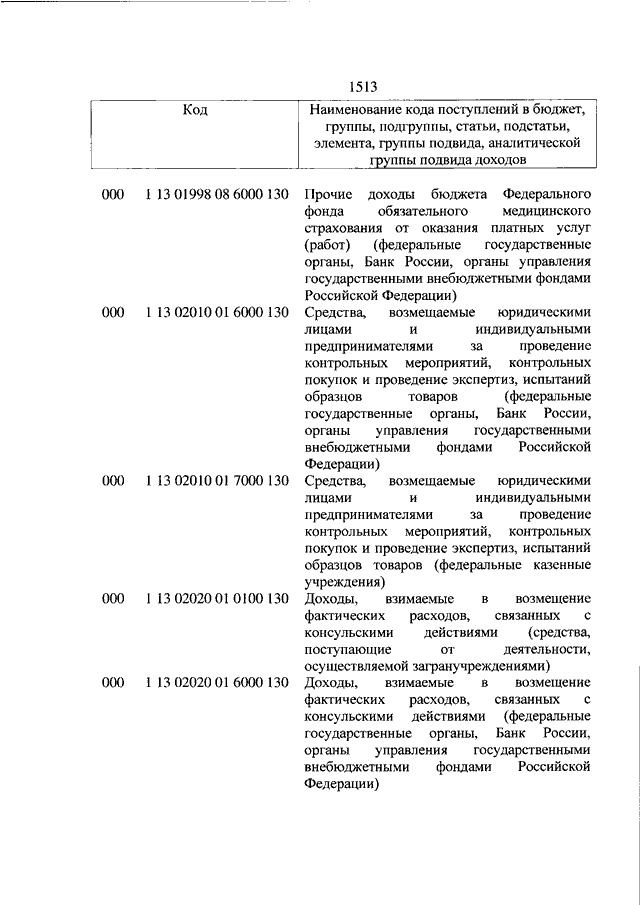 1513

| Код | Наименование кода поступлений в бюджет, группы, подгруппы, статьи, подстатьи, элемента, группы подвида, аналитической группы подвида доходов |
|---|---|
| 000 1 13 01998 08 6000 130 | Прочие доходы бюджета Федерального фонда обязательного медицинского страхования от оказания платных услуг (работ) (федеральные государственные органы, Банк России, органы управления государственными внебюджетными фондами Российской Федерации) |
| 000 1 13 02010 01 6000 130 | Средства, возмещаемые юридическими лицами и индивидуальными предпринимателями за проведение контрольных мероприятий, контрольных покупок и проведение экспертиз, испытаний образцов товаров (федеральные государственные органы, Банк России, органы управления государственными внебюджетными фондами Российской Федерации) |
| 000 1 13 02010 01 7000 130 | Средства, возмещаемые юридическими лицами и индивидуальными предпринимателями за проведение контрольных мероприятий, контрольных покупок и проведение экспертиз, испытаний образцов товаров (федеральные казенные учреждения) |
| 000 1 13 02020 01 0100 130 | Доходы, взимаемые в возмещение фактических расходов, связанных с консульскими действиями (средства, поступающие от деятельности, осуществляемой загранучреждениями) |
| 000 1 13 02020 01 6000 130 | Доходы, взимаемые в возмещение фактических расходов, связанных с консульскими действиями (федеральные государственные органы, Банк России, органы управления государственными внебюджетными фондами Российской Федерации) |